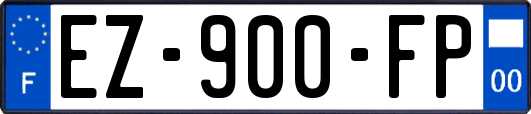 F

EZ-900-FP

00